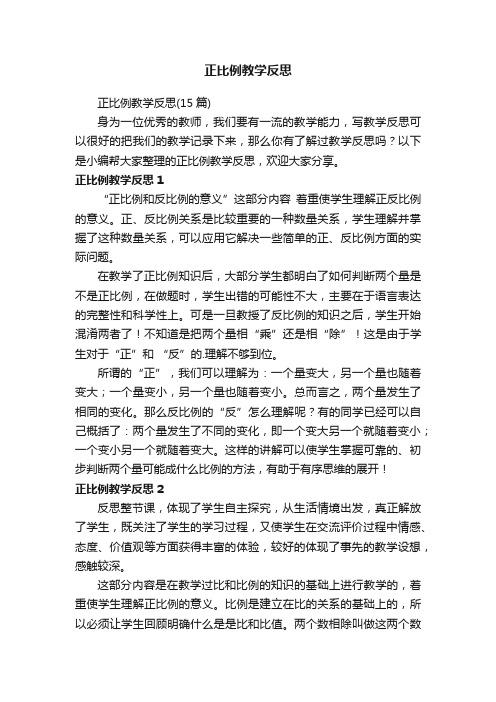 正比例教学反思

正比例教学反思(15 篇)

身为一位优秀的教师，我们要有一流的教学能力，写教学反思可以很好的把我们的教学记录下来，那么你有了解过教学反思吗？以下是小编帮大家整理的正比例教学反思，欢迎大家分享。

正比例教学反思 1

“正比例和反比例的意义”这部分内容 着重使学生理解正反比例的意义。正、反比例关系是比较重要的一种数量关系，学生理解并掌握了这种数量关系，可以应用它解决一些简单的正、反比例方面的实际问题。

在教学了正比例知识后，大部分学生都明白了如何判断两个量是不是正比例，在做题时，学生出错的可能性不大，主要在于语言表达的完整性和科学性上。可是一旦教授了反比例的知识之后，学生开始混淆两者了！不知道是把两个量相“乘”还是相“除”！这是由于学生对于“正”和 “反”的.理解不够到位。

所谓的“正”，我们可以理解为：一个量变大，另一个量也随着变大；一个量变小，另一个量也随着变小。总而言之，两个量发生了相同的变化。那么反比例的“反”怎么理解呢？有的同学已经可以自己概括了：两个量发生了不同的变化，即一个变大另一个就随着变小；一个变小另一个就随着变大。这样的讲解可以使学生掌握可靠的、初步判断两个量可能成什么比例的方法，有助于有序思维的展开！

正比例教学反思 2

反思整节课，体现了学生自主探究，从生活情境出发，真正解放了学生，既关注了学生的学习过程，又使学生在交流评价过程中情感、态度、价值观等方面获得丰富的体验，较好的体现了事先的教学设想，感触较深。

这部分内容是在教学过比和比例的知识的基础上进行教学的，着重使学生理解正比例的意义。比例是建立在比的关系的基础上的，所以必须让学生回顾明确什么是是比和比值。两个数相除叫做这两个数